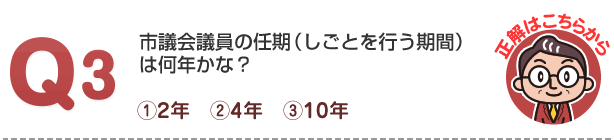 Q3

市議会議員の任期（しごとを行う期間）は何年かな？

①2年　②4年　③10年

正解はこちらから